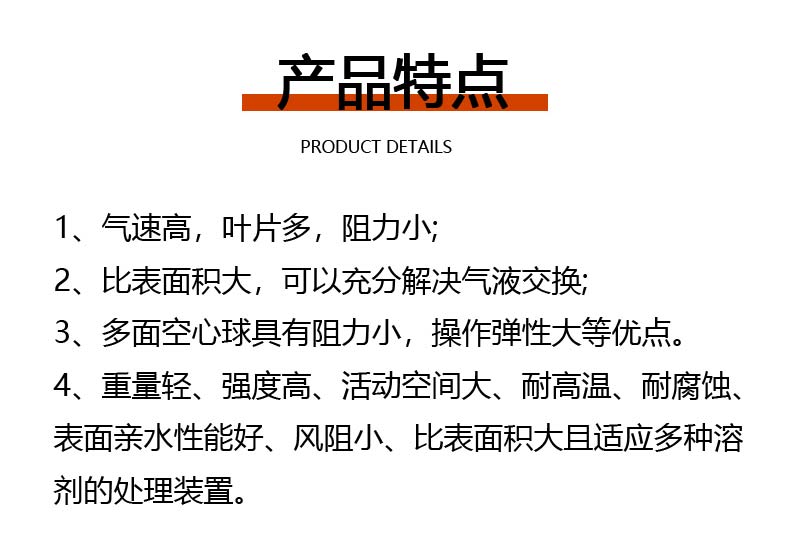 产品特点

PRODUCT DETAILS

1、气速高，叶片多，阻力小;

2、比表面积大，可以充分解决气液交换;

3、多面空心球具有阻力小，操作弹性大等优点。

4、重量轻、强度高、活动空间大、耐高温、耐腐蚀、表面亲水性能好、风阻小、比表面积大且适应多种溶剂的处理装置。